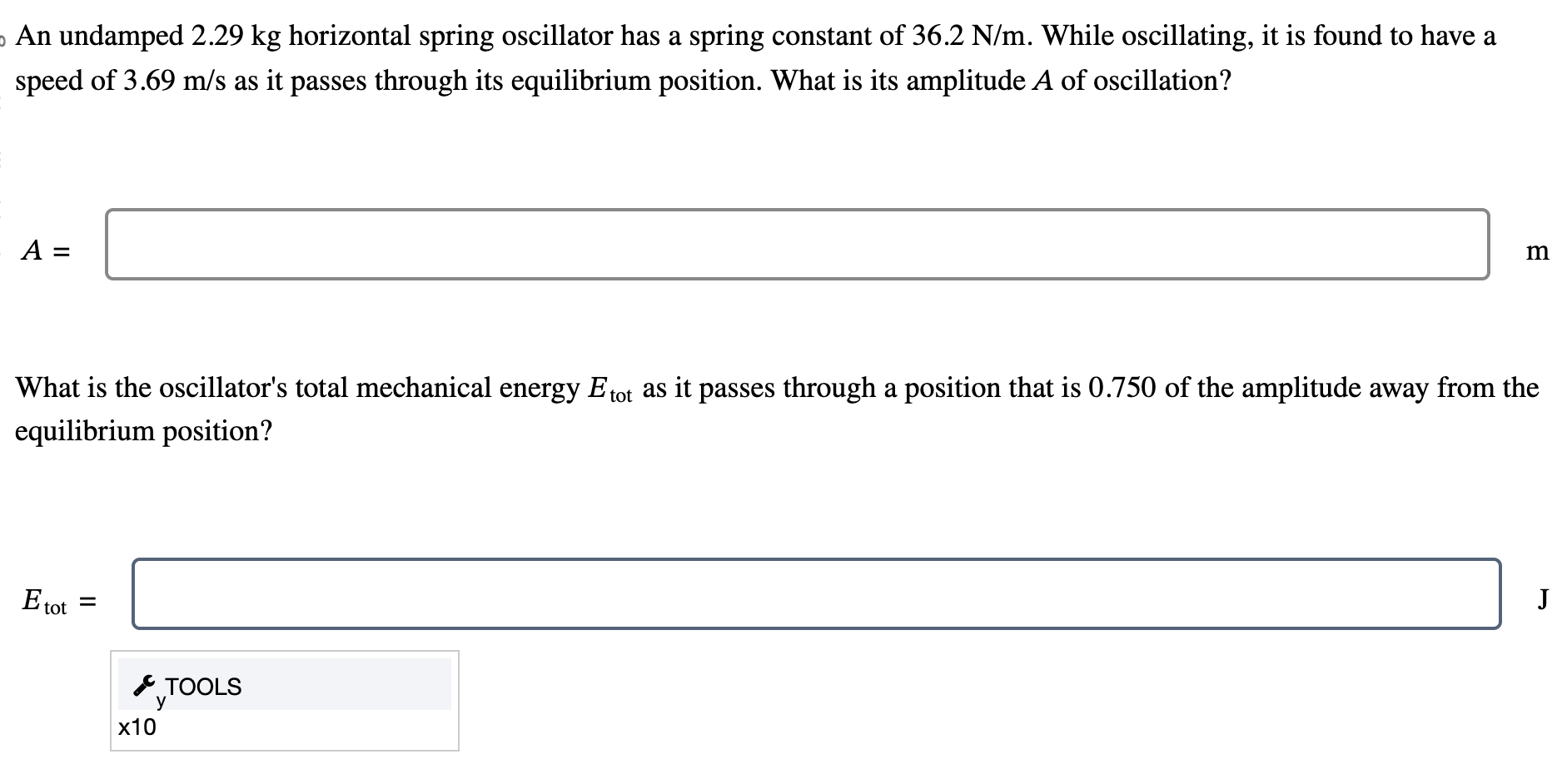 An undamped 2.29 kg horizontal spring oscillator has a spring constant of 36.2 N/m. While oscillating, it is found to have a speed of 3.69 m/s as it passes through its equilibrium position. What is its amplitude $A$ of oscillation?

$A =$ m

What is the oscillator's total mechanical energy $E_{tot}$ as it passes through a position that is 0.750 of the amplitude away from the equilibrium position?

$E_{tot} =$ J

TOOLS

$x10^y$